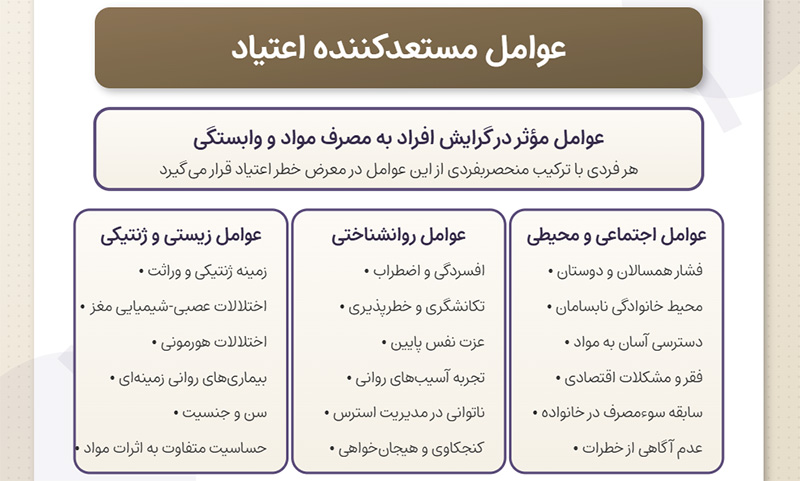 عوامل مستعدکننده اعتیاد

عوامل مؤثر در گرایش افراد به مصرف مواد و وابستگی
هر فردی با ترکیب منحصربفردی از این عوامل در معرض خطر اعتیاد قرار می‌گیرد

عوامل اجتماعی و محیطی
• فشار همسالان و دوستان
• محیط خانوادگی نابسامان
• دسترسی آسان به مواد
• فقر و مشکلات اقتصادی
• سابقه سوءمصرف در خانواده
• عدم آگاهی از خطرات

عوامل روانشناختی
• افسردگی و اضطراب
• تکانشگری و خطرپذیری
• عزت نفس پایین
• تجربه آسیب‌های روانی
• ناتوانی در مدیریت استرس
• کنجکاوی و هیجان‌خواهی

عوامل زیستی و ژنتیکی
• زمینه ژنتیکی و وراثت
• اختلالات عصبی-شیمیایی مغز
• اختلالات هورمونی
• بیماری‌های روانی زمینه‌ای
• سن و جنسیت
• حساسیت متفاوت به اثرات مواد